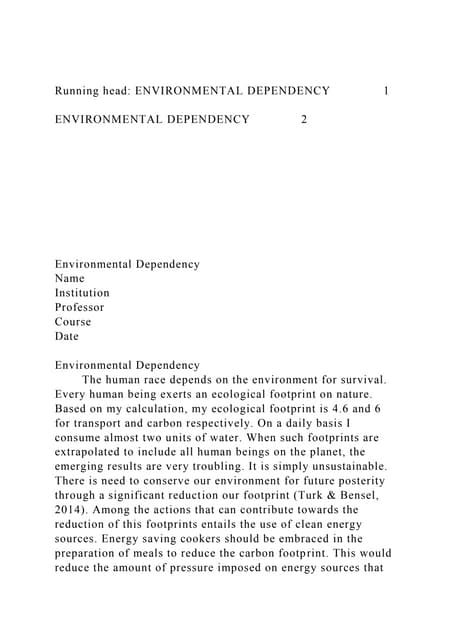 Running head: ENVIRONMENTAL DEPENDENCY 1

ENVIRONMENTAL DEPENDENCY 2

Environmental Dependency
Name
Institution
Professor
Course
Date

Environmental Dependency
The human race depends on the environment for survival. Every human being exerts an ecological footprint on nature. Based on my calculation, my ecological footprint is 4.6 and 6 for transport and carbon respectively. On a daily basis I consume almost two units of water. When such footprints are extrapolated to include all human beings on the planet, the emerging results are very troubling. It is simply unsustainable. There is need to conserve our environment for future posterity through a significant reduction our footprint (Turk & Bensel, 2014). Among the actions that can contribute towards the reduction of this footprints entails the use of clean energy sources. Energy saving cookers should be embraced in the preparation of meals to reduce the carbon footprint. This would reduce the amount of pressure imposed on energy sources that